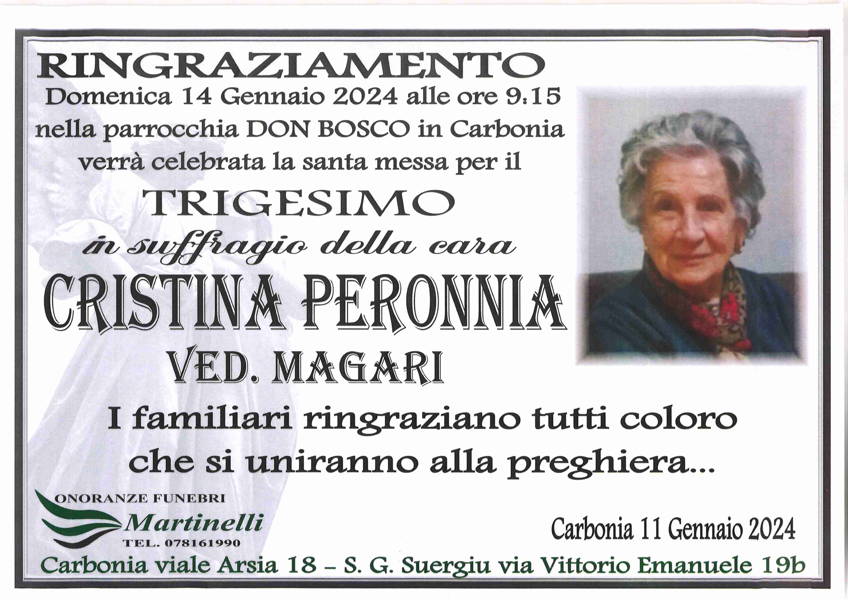 RINGRAZIAMENTO
Domenica 14 Gennaio 2024 alle ore 9:15 nella parrocchia DON BOSCO in Carbonia verrà celebrata la santa messa per il

TRIGESIMO
in suffragio della cara
CRISTINA PERONNIA
VED. MAGARI

I familiari ringraziano tutti coloro che si uniranno alla preghiera...

ONORANZE FUNEBRI
Martinelli
TEL. 078161990

Carbonia 11 Gennaio 2024

Carbonia viale Arsia 18 – S. G. Suergiu via Vittorio Emanuele 19b